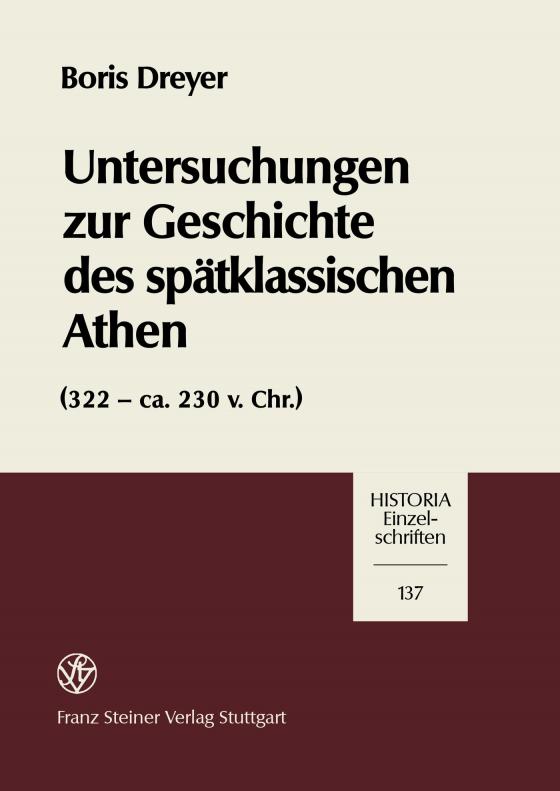 Boris Dreyer

Untersuchungen zur Geschichte des spätklassischen Athen

(322 – ca. 230 v. Chr.)

HISTORIA Einzelschriften

137

Franz Steiner Verlag Stuttgart